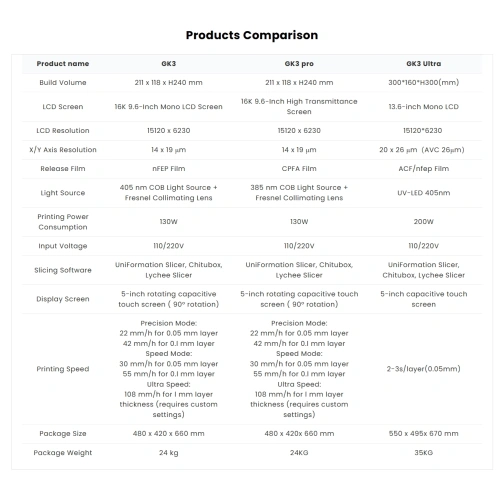 Products Comparison

| Product name | GK3 | GK3 pro | GK3 Ultra |
|---|---|---|---|
| Build Volume | 211 x 118 x H240 mm | 211 x 118 x H240 mm | 300*160*H300(mm) |
| LCD Screen | 16K 9.6-Inch Mono LCD Screen | 16K 9.6-Inch High Transmittance Screen | 13.6-inch Mono LCD |
| LCD Resolution | 15120 x 6230 | 15120 x 6230 | 15120*6230 |
| X/Y Axis Resolution | 14 x 19 μm | 14 x 19 μm | 20 x 26 μm (AVC 26μm) |
| Release Film | nFEP Film | CPFA Film | ACF/nfep Film |
| Light Source | 405 nm COB Light Source + Fresnel Collimating Lens | 385 nm COB Light Source + Fresnel Collimating Lens | UV-LED 405nm |
| Printing Power Consumption | 130W | 130W | 200W |
| Input Voltage | 110/220V | 110/220V | 110/220V |
| Slicing Software | UniFormation Slicer, Chitubox, Lychee Slicer | UniFormation Slicer, Chitubox, Lychee Slicer | UniFormation Slicer, Chitubox, Lychee Slicer |
| Display Screen | 5-inch rotating capacitive touch screen ( 90° rotation) | 5-inch rotating capacitive touch screen ( 90° rotation) | 5-inch capacitive touch screen |
| Printing Speed | Precision Mode: 22 mm/h for 0.05 mm layer 42 mm/h for 0.1 mm layer Speed Mode: 30 mm/h for 0.05 mm layer 55 mm/h for 0.1 mm layer Ultra Speed: 108 mm/h for 1 mm layer thickness (requires custom settings) | Precision Mode: 22 mm/h for 0.05 mm layer 42 mm/h for 0.1 mm layer Speed Mode: 30 mm/h for 0.05 mm layer 55 mm/h for 0.1 mm layer Ultra Speed: 108 mm/h for 1 mm layer thickness (requires custom settings) | 2-3s/layer(0.05mm) |
| Package Size | 480 x 420 x 660 mm | 480 x 420x 660 mm | 550 x 495x 670 mm |
| Package Weight | 24 kg | 24KG | 35KG |